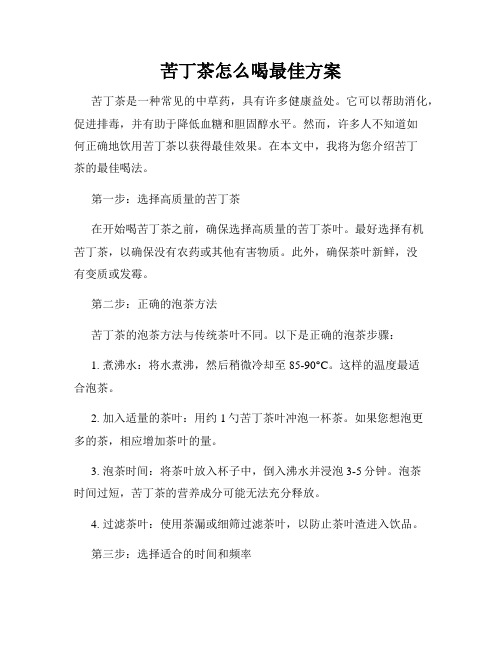 苦丁茶怎么喝最佳方案

苦丁茶是一种常见的中草药，具有许多健康益处。它可以帮助消化，促进排毒，并有助于降低血糖和胆固醇水平。然而，许多人不知道如何正确地饮用苦丁茶以获得最佳效果。在本文中，我将为您介绍苦丁茶的最佳喝法。

第一步：选择高质量的苦丁茶

在开始喝苦丁茶之前，确保选择高质量的苦丁茶叶。最好选择有机苦丁茶，以确保没有农药或其他有害物质。此外，确保茶叶新鲜，没有变质或发霉。

第二步：正确的泡茶方法

苦丁茶的泡茶方法与传统茶叶不同。以下是正确的泡茶步骤：

1. 煮沸水：将水煮沸，然后稍微冷却至 85-90°C。这样的温度最适合泡茶。

2. 加入适量的茶叶：用约 1 勺苦丁茶叶冲泡一杯茶。如果您想泡更多的茶，相应增加茶叶的量。

3. 泡茶时间：将茶叶放入杯子中，倒入沸水并浸泡 3-5 分钟。泡茶时间过短，苦丁茶的营养成分可能无法充分释放。

4. 过滤茶叶：使用茶漏或细筛过滤茶叶，以防止茶叶渣进入饮品。

第三步：选择适合的时间和频率